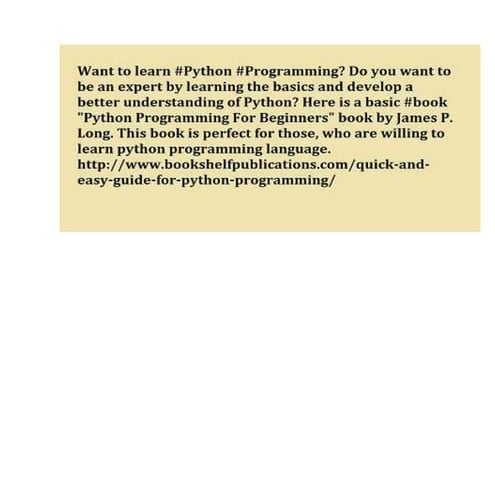 Want to learn #Python #Programming? Do you want to be an expert by learning the basics and develop a better understanding of Python? Here is a basic #book "Python Programming For Beginners" book by James P. Long. This book is perfect for those, who are willing to learn python programming language. http://www.bookshelfpublications.com/quick-and-easy-guide-for-python-programming/